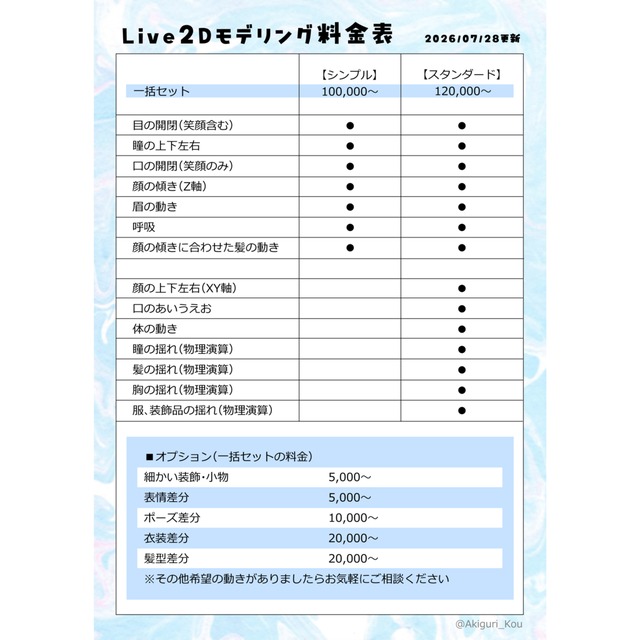 Live2Dモデリング料金表

2026/07/28更新

|  | 【シンプル】 | 【スタンダード】 |
|---|---|---|
| 一括セット | 100,000～ | 120,000～ |
| 目の開閉(笑顔含む) | ● | ● |
| 瞳の上下左右 | ● | ● |
| 口の開閉(笑顔のみ) | ● | ● |
| 顔の傾き(Z軸) | ● | ● |
| 眉の動き | ● | ● |
| 呼吸 | ● | ● |
| 顔の傾きに合わせた髪の動き | ● | ● |
|  |  |  |
| 顔の上下左右(XY軸) |  | ● |
| 口のあいうえお |  | ● |
| 体の動き |  | ● |
| 瞳の揺れ(物理演算) |  | ● |
| 髪の揺れ(物理演算) |  | ● |
| 胸の揺れ(物理演算) |  | ● |
| 服、装飾品の揺れ(物理演算) |  | ● |

■オプション(一括セットの料金)

| | |
|---|---|
| 細かい装飾・小物 | 5,000～ |
| 表情差分 | 5,000～ |
| ポーズ差分 | 10,000～ |
| 衣装差分 | 20,000～ |
| 髪型差分 | 20,000～ |

※その他希望の動きがありましたらお気軽にご相談ください

@Akiguri_Kou